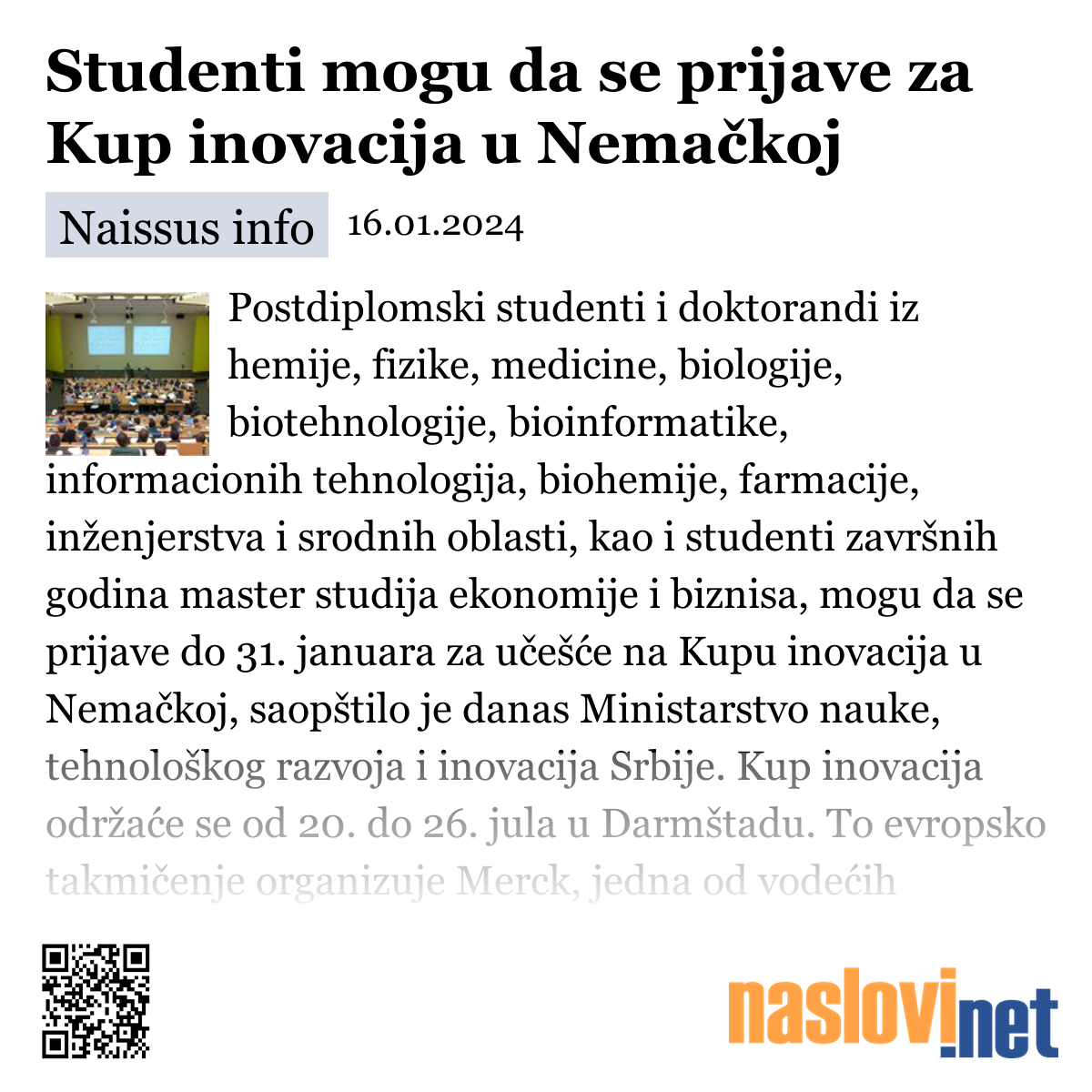 Studenti mogu da se prijave za Kup inovacija u Nemačkoj

Naissus info 16.01.2024

Postdiplomski studenti i doktorandi iz hemije, fizike, medicine, biologije, biotehnologije, bioinformatike, informacionih tehnologija, biohemije, farmacije, inženjerstva i srodnih oblasti, kao i studenti završnih godina master studija ekonomije i biznisa, mogu da se prijave do 31. januara za učešće na Kupu inovacija u Nemačkoj, saopštilo je danas Ministarstvo nauke, tehnološkog razvoja i inovacija Srbije. Kup inovacija održaće se od 20. do 26. jula u Darmštadu. To evropsko takmičenje organizuje Merck, jedna od vodećih

naslovi.net